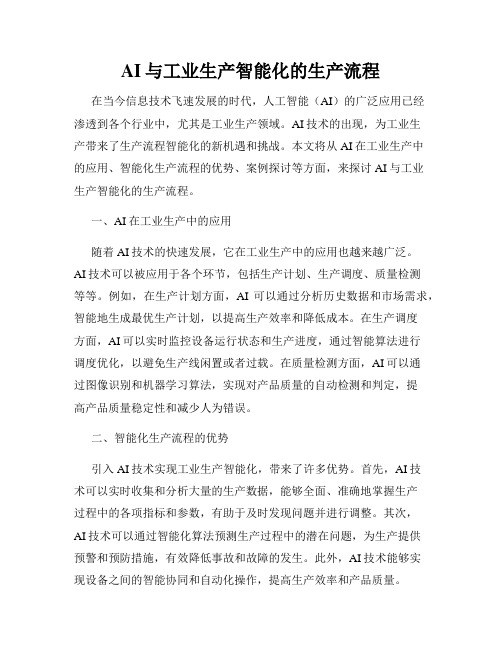 AI 与工业生产智能化的生产流程

在当今信息技术飞速发展的时代，人工智能（AI）的广泛应用已经渗透到各个行业中，尤其是工业生产领域。AI 技术的出现，为工业生产带来了生产流程智能化的新机遇和挑战。本文将从 AI 在工业生产中的应用、智能化生产流程的优势、案例探讨等方面，来探讨 AI 与工业生产智能化的生产流程。

一、AI 在工业生产中的应用

随着 AI 技术的快速发展，它在工业生产中的应用也越来越广泛。AI 技术可以被应用于各个环节，包括生产计划、生产调度、质量检测等等。例如，在生产计划方面，AI 可以通过分析历史数据和市场需求，智能地生成最优生产计划，以提高生产效率和降低成本。在生产调度方面，AI 可以实时监控设备运行状态和生产进度，通过智能算法进行调度优化，以避免生产线闲置或者过载。在质量检测方面，AI 可以通过图像识别和机器学习算法，实现对产品质量的自动检测和判定，提高产品质量稳定性和减少人为错误。

二、智能化生产流程的优势

引入 AI 技术实现工业生产智能化，带来了许多优势。首先，AI 技术可以实时收集和分析大量的生产数据，能够全面、准确地掌握生产过程中的各项指标和参数，有助于及时发现问题并进行调整。其次，AI 技术可以通过智能化算法预测生产过程中的潜在问题，为生产提供预警和预防措施，有效降低事故和故障的发生。此外，AI 技术能够实现设备之间的智能协同和自动化操作，提高生产效率和产品质量。